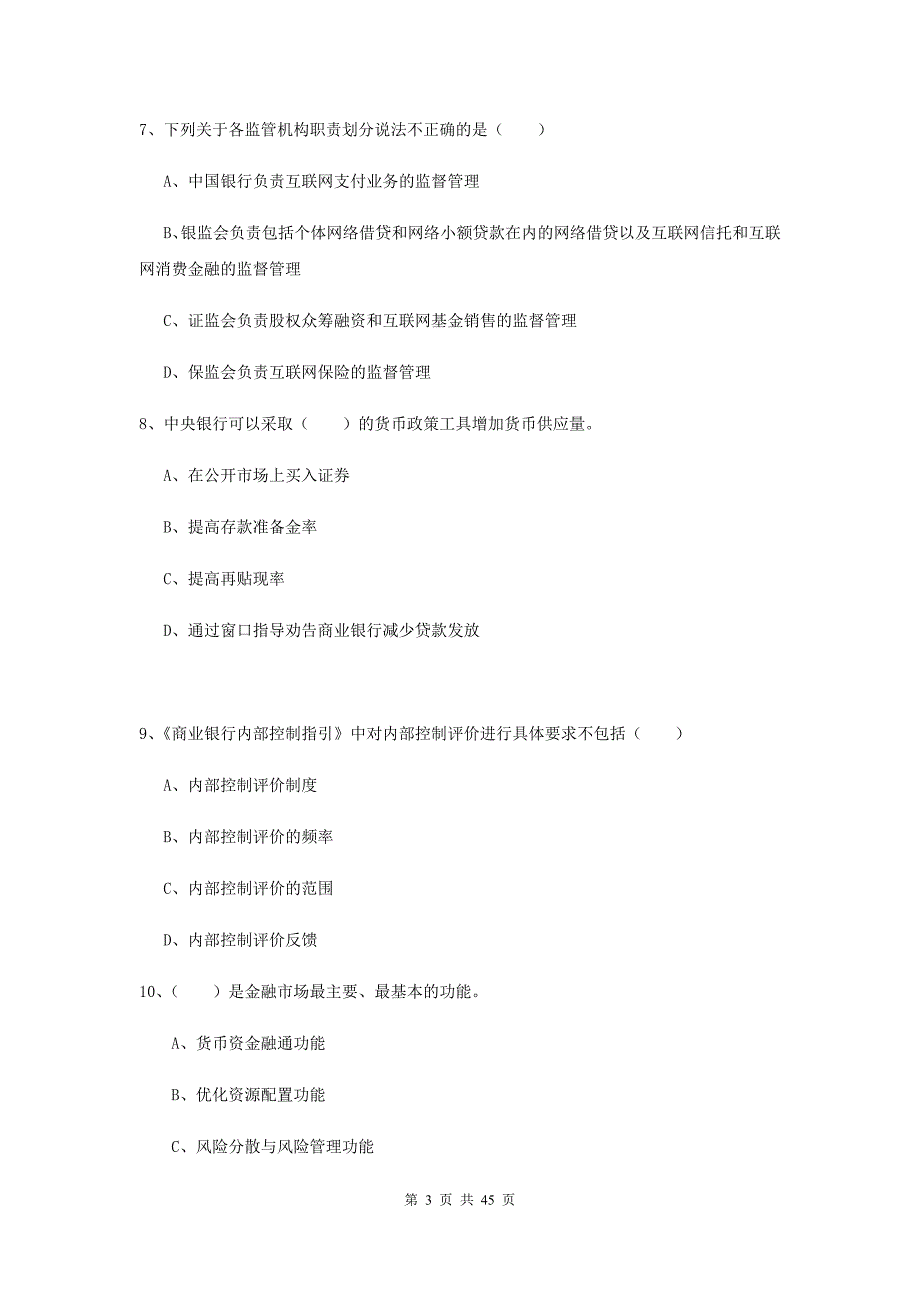 7、下列关于各监管机构职责划分说法不正确的是（　　）

A、中国银行负责互联网支付业务的监督管理

B、银监会负责包括个体网络借贷和网络小额贷款在内的网络借贷以及互联网信托和互联网消费金融的监督管理

C、证监会负责股权众筹融资和互联网基金销售的监督管理

D、保监会负责互联网保险的监督管理

8、中央银行可以采取（　　）的货币政策工具增加货币供应量。

A、在公开市场上买入证券

B、提高存款准备金率

C、提高再贴现率

D、通过窗口指导劝告商业银行减少贷款发放

9、《商业银行内部控制指引》中对内部控制评价进行具体要求不包括（　　）

A、内部控制评价制度

B、内部控制评价的频率

C、内部控制评价的范围

D、内部控制评价反馈

10、（　　）是金融市场最主要、最基本的功能。

A、货币资金融通功能

B、优化资源配置功能

C、风险分散与风险管理功能

第 3 页 共 45 页